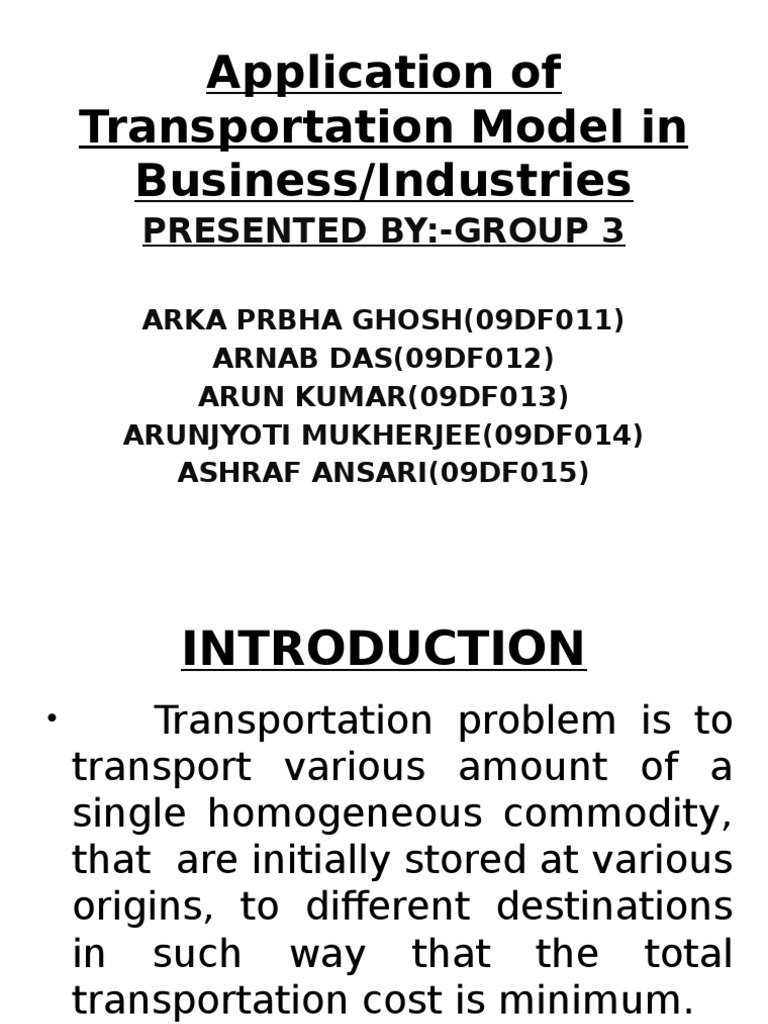 Application of Transportation Model in Business/Industries
PRESENTED BY:-GROUP 3

ARKA PRBHA GHOSH(09DF011)
ARNAB DAS(09DF012)
ARUN KUMAR(09DF013)
ARUNJYOTI MUKHERJEE(09DF014)
ASHRAF ANSARI(09DF015)

INTRODUCTION

• Transportation problem is to transport various amount of a single homogeneous commodity, that are initially stored at various origins, to different destinations in such way that the total transportation cost is minimum.